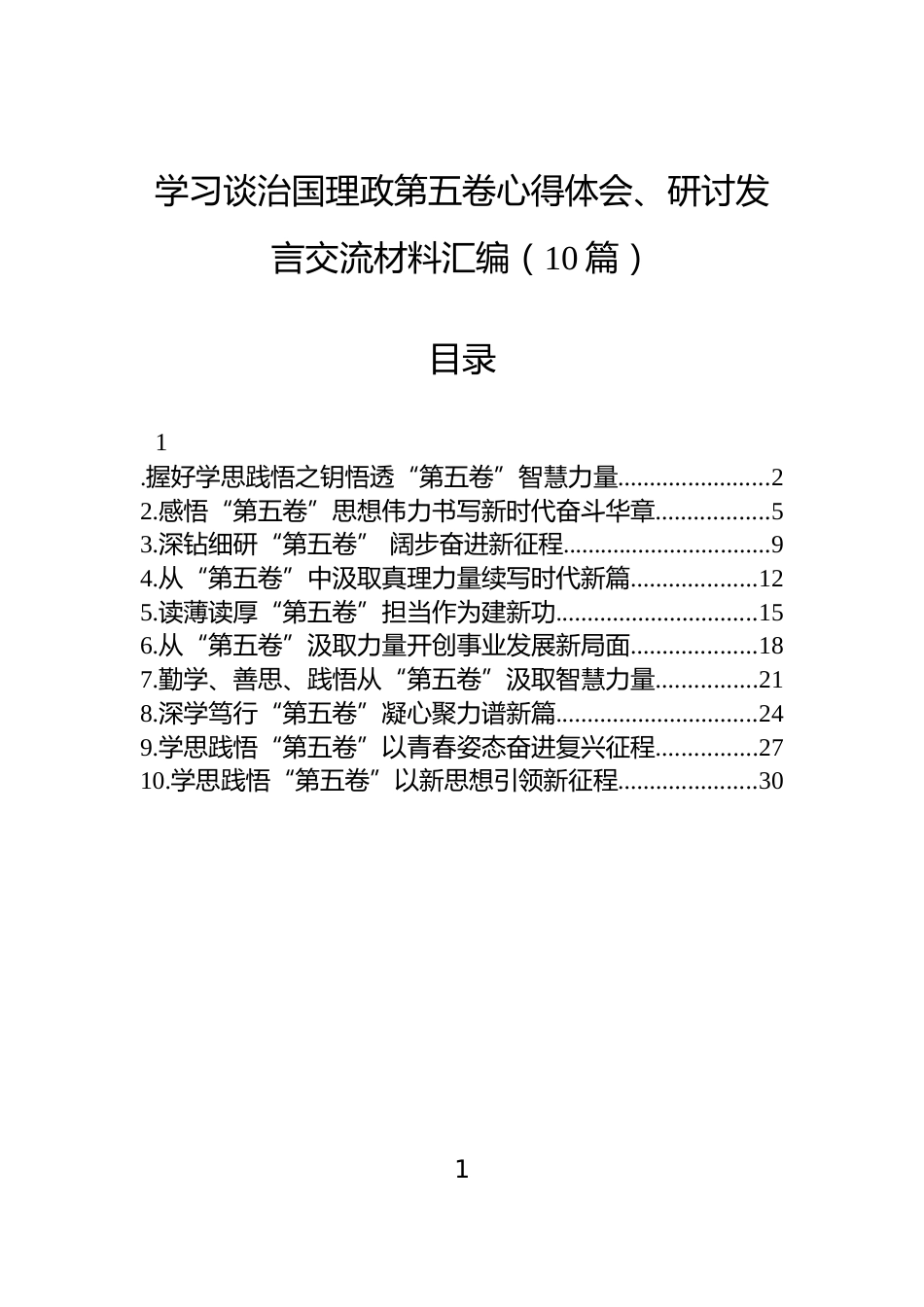 学习谈治国理政第五卷心得体会、研讨发言交流材料汇编（10篇）

目录

1
.握好学思践悟之钥悟透“第五卷”智慧力量........................2
2.感悟“第五卷”思想伟力书写新时代奋斗华章.................5
3.深钻细研“第五卷” 阔步奋进新征程................................9
4.从“第五卷”中汲取真理力量续写时代新篇....................12
5.读薄读厚“第五卷”担当作为建新功...............................15
6.从“第五卷”汲取力量开创事业发展新局面....................18
7.勤学、善思、践悟从“第五卷”汲取智慧力量...............21
8.深学笃行“第五卷”凝心聚力谱新篇...............................24
9.学思践悟“第五卷”以青春姿态奋进复兴征程...............27
10.学思践悟“第五卷”以新思想引领新征程.....................30

1